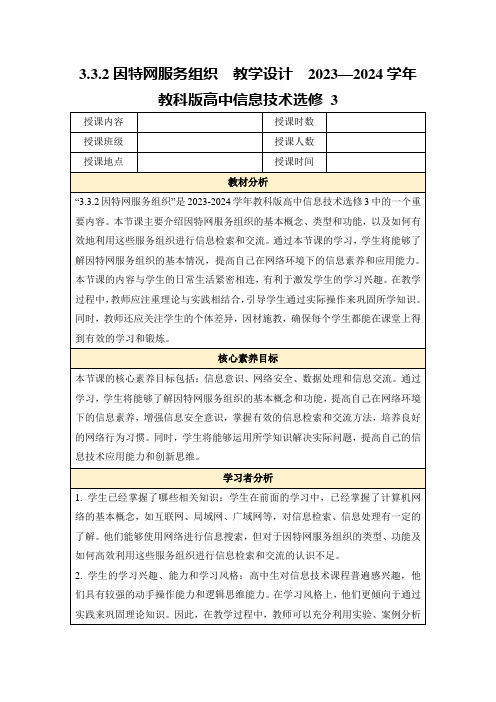 3.3.2 因特网服务组织　教学设计　2023—2024 学年教科版高中信息技术选修 3

| 授课内容 | | 授课时数 | |
|---|---|---|---|
| 授课班级 | | 授课人数 | |
| 授课地点 | | 授课时间 | |

教材分析

“3.3.2 因特网服务组织”是 2023-2024 学年教科版高中信息技术选修 3 中的一个重要内容。本节课主要介绍因特网服务组织的基本概念、类型和功能，以及如何有效地利用这些服务组织进行信息检索和交流。通过本节课的学习，学生将能够了解因特网服务组织的基本情况，提高自己在网络环境下的信息素养和应用能力。本节课的内容与学生的日常生活紧密相连，有利于激发学生的学习兴趣。在教学过程中，教师应注重理论与实践相结合，引导学生通过实际操作来巩固所学知识。同时，教师还应关注学生的个体差异，因材施教，确保每个学生都能在课堂上得到有效的学习和锻炼。

核心素养目标

本节课的核心素养目标包括：信息意识、网络安全、数据处理和信息交流。通过学习，学生将能够了解因特网服务组织的基本概念和功能，提高自己在网络环境下的信息素养，增强信息安全意识，掌握有效的信息检索和交流方法，培养良好的网络行为习惯。同时，学生将能够运用所学知识解决实际问题，提高自己的信息技术应用能力和创新思维。

学习者分析

1. 学生已经掌握了哪些相关知识：学生在前面的学习中，已经掌握了计算机网络的基本概念，如互联网、局域网、广域网等，对信息检索、信息处理有一定的了解。他们能够使用网络进行信息搜索，但对于因特网服务组织的类型、功能及如何高效利用这些服务组织进行信息检索和交流的认识不足。

2. 学生的学习兴趣、能力和学习风格：高中生对信息技术课程普遍感兴趣，他们具有较强的动手操作能力和逻辑思维能力。在学习风格上，他们更倾向于通过实践来巩固理论知识。因此，在教学过程中，教师可以充分利用实验、案例分析